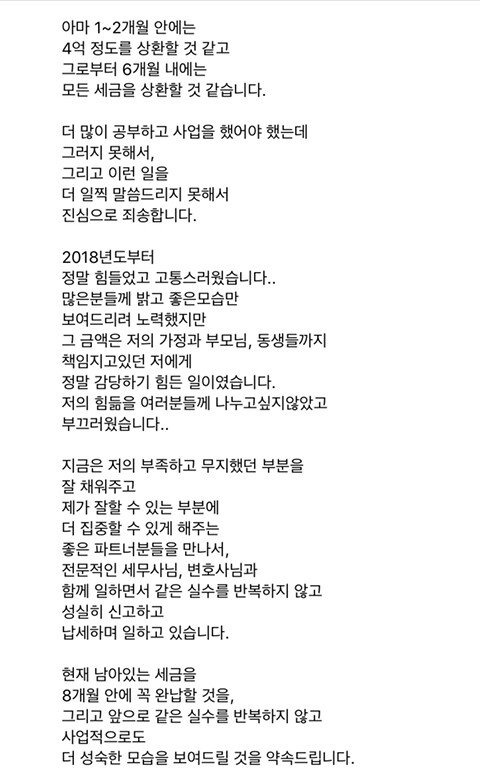 아마 1~2개월 안에는
4억 정도를 상환할 것 같고
그로부터 6개월 내에는
모든 세금을 상환할 것 같습니다.

더 많이 공부하고 사업을 했어야 했는데
그러지 못해서,
그리고 이런 일을
더 일찍 말씀드리지 못해서
진심으로 죄송합니다.

2018년도부터
정말 힘들었고 고통스러웠습니다..
많은분들께 밝고 좋은모습만
보여드리려 노력했지만
그 금액은 저의 가정과 부모님, 동생들까지
책임지고있던 저에게
정말 감당하기 힘든 일이였습니다.
저의 힘듦을 여러분들께 나누고싶지않았고
부끄러웠습니다..

지금은 저의 부족하고 무지했던 부분을
잘 채워주고
제가 잘할 수 있는 부분에
더 집중할 수 있게 해주는
좋은 파트너분들을 만나서,
전문적인 세무사님, 변호사님과
함께 일하면서 같은 실수를 반복하지 않고
성실히 신고하고
납세하며 일하고 있습니다.

현재 남아있는 세금을
8개월 안에 꼭 완납할 것을,
그리고 앞으로 같은 실수를 반복하지 않고
사업적으로도
더 성숙한 모습을 보여드릴 것을 약속드립니다.